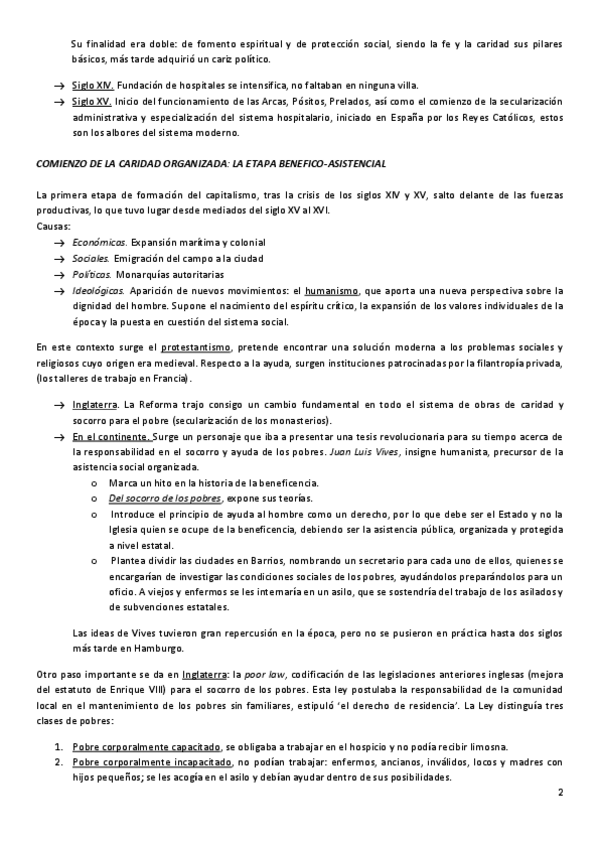 Su finalidad era doble: de fomento espiritual y de protección social, siendo la fe y la caridad sus pilares básicos, más tarde adquirió un cariz político.

→ Siglo XIV. Fundación de hospitales se intensifica, no faltaban en ninguna villa.
→ Siglo XV. Inicio del funcionamiento de las Arcas, Pósitos, Prelados, así como el comienzo de la secularización administrativa y especialización del sistema hospitalario, iniciado en España por los Reyes Católicos, estos son los albores del sistema moderno.

COMIENZO DE LA CARIDAD ORGANIZADA: LA ETAPA BENEFICO-ASISTENCIAL

La primera etapa de formación del capitalismo, tras la crisis de los siglos XIV y XV, salto delante de las fuerzas productivas, lo que tuvo lugar desde mediados del siglo XV al XVI.
Causas:
→ Económicos. Expansión marítima y colonial
→ Sociales. Emigración del campo a la ciudad
→ Políticos. Monarquías autoritarias
→ Ideológicos. Aparición de nuevos movimientos: el humanismo, que aporta una nueva perspectiva sobre la dignidad del hombre. Supone el nacimiento del espíritu crítico, la expansión de los valores individuales de la época y la puesta en cuestión del sistema social.

En este contexto surge el protestantismo, pretende encontrar una solución moderna a los problemas sociales y religiosos cuyo origen era medieval. Respecto a la ayuda, surgen instituciones patrocinadas por la filantropía privada, (los talleres de trabajo en Francia).

→ Inglaterra. La Reforma trajo consigo un cambio fundamental en todo el sistema de obras de caridad y socorro para el pobre (secularización de los monasterios).
→ En el continente. Surge un personaje que iba a presentar una tesis revolucionaria para su tiempo acerca de la responsabilidad en el socorro y ayuda de los pobres. Juan Luis Vives, insigne humanista, precursor de la asistencia social organizada.
o Marca un hito en la historia de la beneficencia.
o Del socorro de los pobres, expone sus teorías.
o Introduce el principio de ayuda al hombre como un derecho, por lo que debe ser el Estado y no la Iglesia quien se ocupe de la beneficencia, debiendo ser la asistencia pública, organizada y protegida a nivel estatal.
o Plantea dividir las ciudades en Barrios, nombrando un secretario para cada uno de ellos, quienes se encargarían de investigar las condiciones sociales de los pobres, ayudándolos preparándolos para un oficio. A viejos y enfermos se les internaría en un asilo, que se sostendría del trabajo de los asilados y de subvenciones estatales.

Las ideas de Vives tuvieron gran repercusión en la época, pero no se pusieron en práctica hasta dos siglos más tarde en Hamburgo.

Otro paso importante se da en Inglaterra: la poor law, codificación de las legislaciones anteriores inglesas (mejora del estatuto de Enrique VIII) para el socorro de los pobres. Esta ley postulaba la responsabilidad de la comunidad local en el mantenimiento de los pobres sin familiares, estipuló 'el derecho de residencia'. La Ley distinguía tres clases de pobres:

1. Pobre corporalmente capacitado, se obligaba a trabajar en el hospicio y no podía recibir limosna.
2. Pobre corporalmente incapacitado, no podían trabajar: enfermos, ancianos, inválidos, locos y madres con hijos pequeños; se les acogía en el asilo y debían ayudar dentro de sus posibilidades.

2